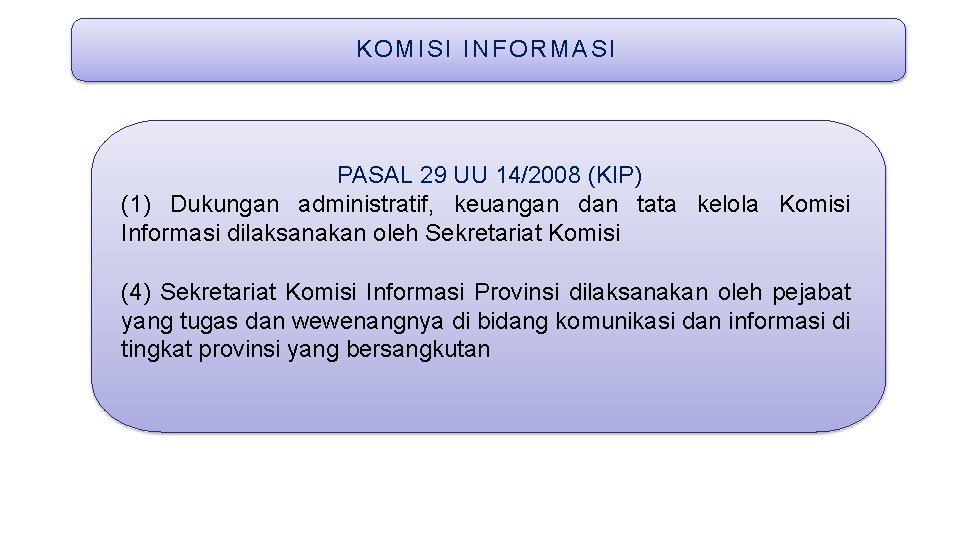 KOMISI INFORMASI

PASAL 29 UU 14/2008 (KIP)
(1) Dukungan administratif, keuangan dan tata kelola Komisi Informasi dilaksanakan oleh Sekretariat Komisi

(4) Sekretariat Komisi Informasi Provinsi dilaksanakan oleh pejabat yang tugas dan wewenangnya di bidang komunikasi dan informasi di tingkat provinsi yang bersangkutan